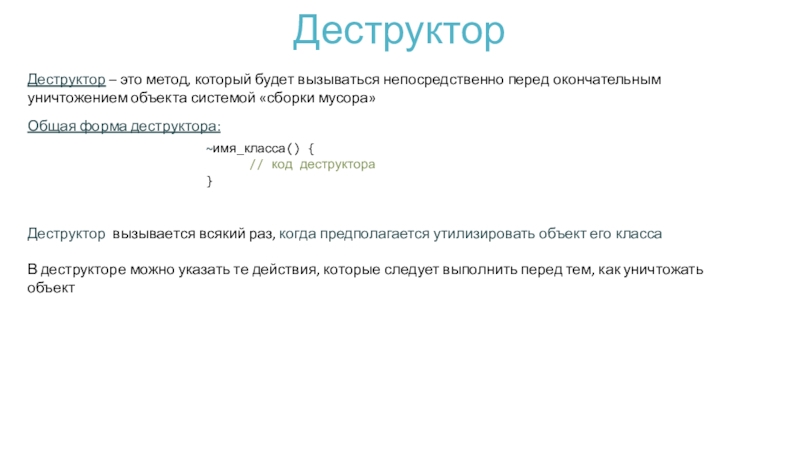 Деструктор

Деструктор – это метод, который будет вызываться непосредственно перед окончательным уничтожением объекта системой «сборки мусора»

Общая форма деструктора:

~имя_класса() {
    // код деструктора
}

Деструктор вызывается всякий раз, когда предполагается утилизировать объект его класса

В деструкторе можно указать те действия, которые следует выполнить перед тем, как уничтожать объект